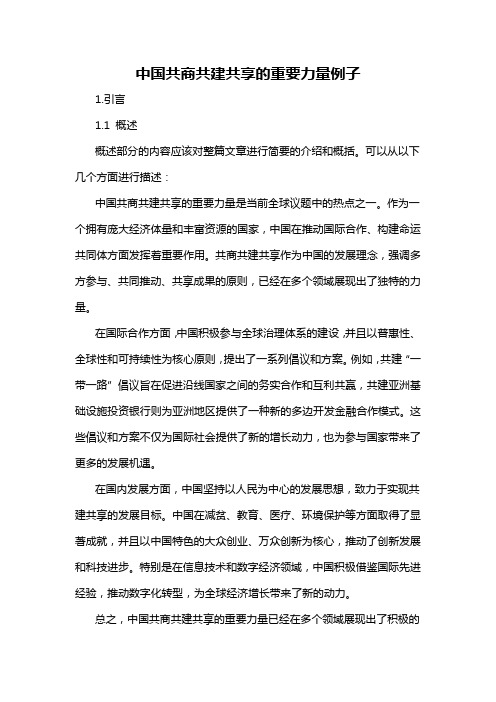 中国共商共建共享的重要力量例子

1.引言

1.1 概述

概述部分的内容应该对整篇文章进行简要的介绍和概括。可以从以下几个方面进行描述：

中国共商共建共享的重要力量是当前全球议题中的热点之一。作为一个拥有庞大经济体量和丰富资源的国家，中国在推动国际合作、构建命运共同体方面发挥着重要作用。共商共建共享作为中国的发展理念，强调多方参与、共同推动、共享成果的原则，已经在多个领域展现出了独特的力量。

在国际合作方面，中国积极参与全球治理体系的建设，并且以普惠性、全球性和可持续性为核心原则，提出了一系列倡议和方案。例如，共建“一带一路”倡议旨在促进沿线国家之间的务实合作和互利共赢，共建亚洲基础设施投资银行则为亚洲地区提供了一种新的多边开发金融合作模式。这些倡议和方案不仅为国际社会提供了新的增长动力，也为参与国家带来了更多的发展机遇。

在国内发展方面，中国坚持以人民为中心的发展思想，致力于实现共建共享的发展目标。中国在减贫、教育、医疗、环境保护等方面取得了显著成就，并且以中国特色的大众创业、万众创新为核心，推动了创新发展和科技进步。特别是在信息技术和数字经济领域，中国积极借鉴国际先进经验，推动数字化转型，为全球经济增长带来了新的动力。

总之，中国共商共建共享的重要力量已经在多个领域展现出了积极的